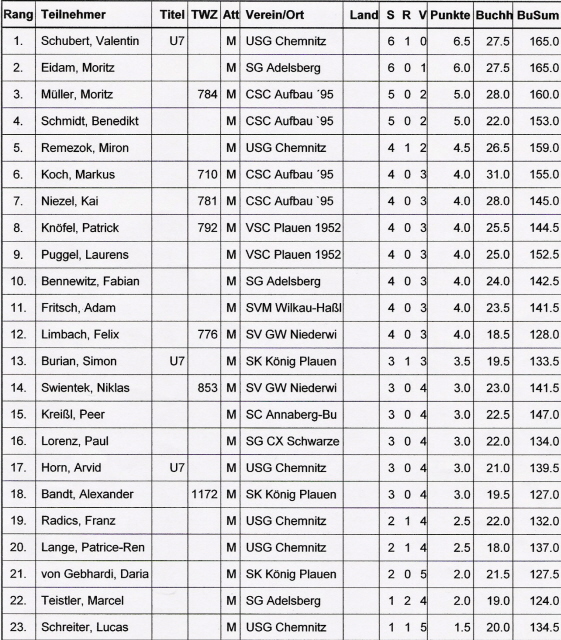 | Rang | Teilnehmer | Titel | TWZ | Att | Verein/Ort | Land | S | R | V | Punkte | Buchh | BuSum |
|---|---|---|---|---|---|---|---|---|---|---|---|---|
| 1. | Schubert, Valentin | U7 | | M | USG Chemnitz | | 6 | 1 | 0 | 6.5 | 27.5 | 165.0 |
| 2. | Eidam, Moritz | | | M | SG Adelsberg | | 6 | 0 | 1 | 6.0 | 27.5 | 165.0 |
| 3. | Müller, Moritz | | 784 | M | CSC Aufbau ´95 | | 5 | 0 | 2 | 5.0 | 28.0 | 160.0 |
| 4. | Schmidt, Benedikt | | | M | CSC Aufbau `95 | | 5 | 0 | 2 | 5.0 | 22.0 | 153.0 |
| 5. | Remezok, Miron | | | M | USG Chemnitz | | 4 | 1 | 2 | 4.5 | 26.5 | 159.0 |
| 6. | Koch, Markus | | 710 | M | CSC Aufbau ´95 | | 4 | 0 | 3 | 4.0 | 31.0 | 155.0 |
| 7. | Niezel, Kai | | 781 | M | CSC Aufbau `95 | | 4 | 0 | 3 | 4.0 | 28.0 | 145.0 |
| 8. | Knöfel, Patrick | | 792 | M | VSC Plauen 1952 | | 4 | 0 | 3 | 4.0 | 25.5 | 144.5 |
| 9. | Puggel, Laurens | | | M | VSC Plauen 1952 | | 4 | 0 | 3 | 4.0 | 25.0 | 152.5 |
| 10. | Bennewitz, Fabian | | | M | SG Adelsberg | | 4 | 0 | 3 | 4.0 | 24.0 | 142.5 |
| 11. | Fritsch, Adam | | | M | SVM Wilkau-Haßl | | 4 | 0 | 3 | 4.0 | 23.5 | 141.5 |
| 12. | Limbach, Felix | | 776 | M | SV GW Niederwi | | 4 | 0 | 3 | 4.0 | 18.5 | 128.0 |
| 13. | Burian, Simon | U7 | | M | SK König Plauen | | 3 | 1 | 3 | 3.5 | 19.5 | 133.5 |
| 14. | Swientek, Niklas | | 853 | M | SV GW Niederwi | | 3 | 0 | 4 | 3.0 | 23.0 | 141.5 |
| 15. | Kreißl, Peer | | | M | SC Annaberg-Bu | | 3 | 0 | 4 | 3.0 | 22.5 | 147.0 |
| 16. | Lorenz, Paul | | | M | SG CX Schwarze | | 3 | 0 | 4 | 3.0 | 22.0 | 134.0 |
| 17. | Horn, Arvid | U7 | | M | USG Chemnitz | | 3 | 0 | 4 | 3.0 | 21.0 | 139.5 |
| 18. | Bandt, Alexander | | 1172 | M | SK König Plauen | | 3 | 0 | 4 | 3.0 | 19.5 | 127.0 |
| 19. | Radics, Franz | | | M | USG Chemnitz | | 2 | 1 | 4 | 2.5 | 22.0 | 132.0 |
| 20. | Lange, Patrice-Ren | | | M | USG Chemnitz | | 2 | 1 | 4 | 2.5 | 18.0 | 137.0 |
| 21. | von Gebhardi, Daria | | | M | SK König Plauen | | 2 | 0 | 5 | 2.0 | 21.5 | 127.5 |
| 22. | Teistler, Marcel | | | M | SG Adelsberg | | 1 | 2 | 4 | 2.0 | 19.0 | 124.0 |
| 23. | Schreiter, Lucas | | | M | USG Chemnitz | | 1 | 1 | 5 | 1.5 | 20.0 | 134.5 |